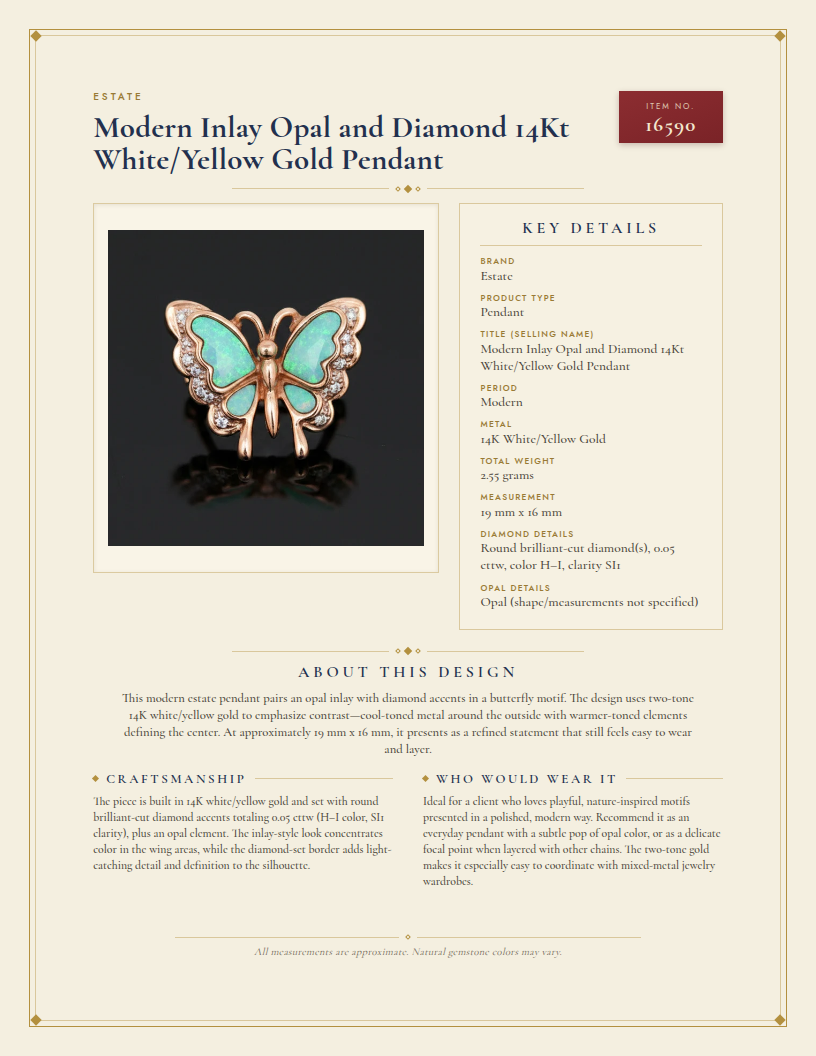 ESTATE

Modern Inlay Opal and Diamond 14Kt White/Yellow Gold Pendant

ITEM NO.
16590

KEY DETAILS

BRAND
Estate

PRODUCT TYPE
Pendant

TITLE (SELLING NAME)
Modern Inlay Opal and Diamond 14Kt White/Yellow Gold Pendant

PERIOD
Modern

METAL
14K White/Yellow Gold

TOTAL WEIGHT
2.55 grams

MEASUREMENT
19 mm x 16 mm

DIAMOND DETAILS
Round brilliant-cut diamond(s), 0.05 cttw, color H–I, clarity SI1

OPAL DETAILS
Opal (shape/measurements not specified)

ABOUT THIS DESIGN

This modern estate pendant pairs an opal inlay with diamond accents in a butterfly motif. The design uses two-tone 14K white/yellow gold to emphasize contrast—cool-toned metal around the outside with warmer-toned elements defining the center. At approximately 19 mm x 16 mm, it presents as a refined statement that still feels easy to wear and layer.

CRAFTSMANSHIP

The piece is built in 14K white/yellow gold and set with round brilliant-cut diamond accents totaling 0.05 cttw (H–I color, SI1 clarity), plus an opal element. The inlay-style look concentrates color in the wing areas, while the diamond-set border adds light-catching detail and definition to the silhouette.

WHO WOULD WEAR IT

Ideal for a client who loves playful, nature-inspired motifs presented in a polished, modern way. Recommend it as an everyday pendant with a subtle pop of opal color, or as a delicate focal point when layered with other chains. The two-tone gold makes it especially easy to coordinate with mixed-metal jewelry wardrobes.

All measurements are approximate. Natural gemstone colors may vary.